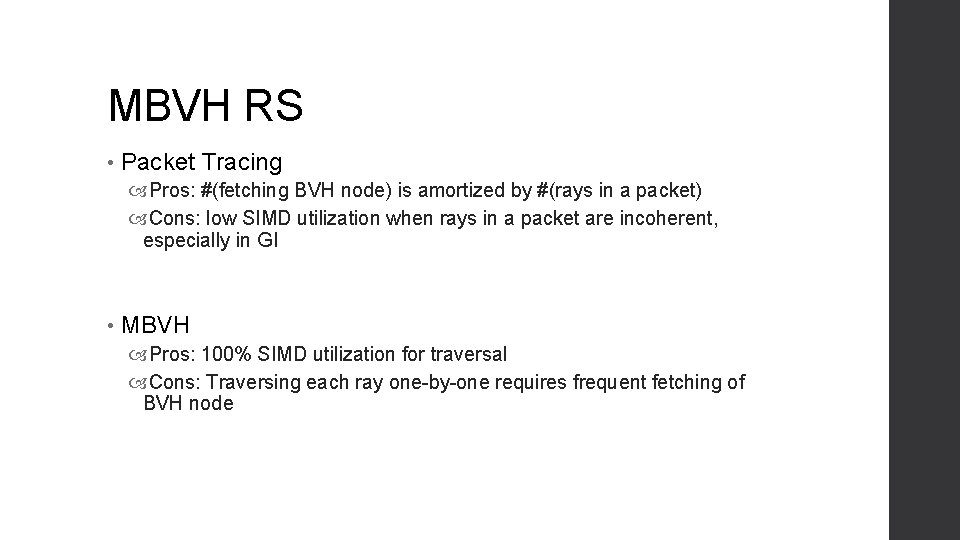 MBVH RS

• Packet Tracing
Pros: #(fetching BVH node) is amortized by #(rays in a packet)
Cons: low SIMD utilization when rays in a packet are incoherent, especially in GI

• MBVH
Pros: 100% SIMD utilization for traversal
Cons: Traversing each ray one-by-one requires frequent fetching of BVH node